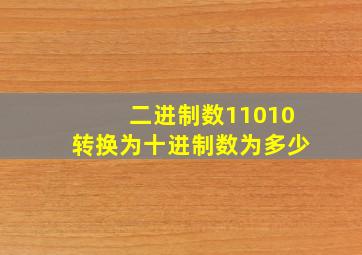 二进制数11010
转换为十进制数为多少